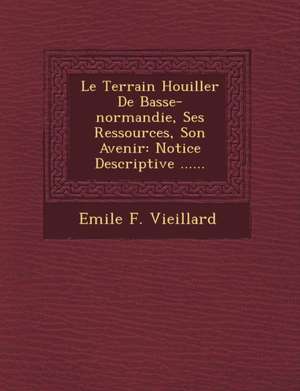 Le Terrain Houiller De Basse-normandie, Ses Ressources, Son Avenir: Notice Descriptive ......

Emile F. Vieillard